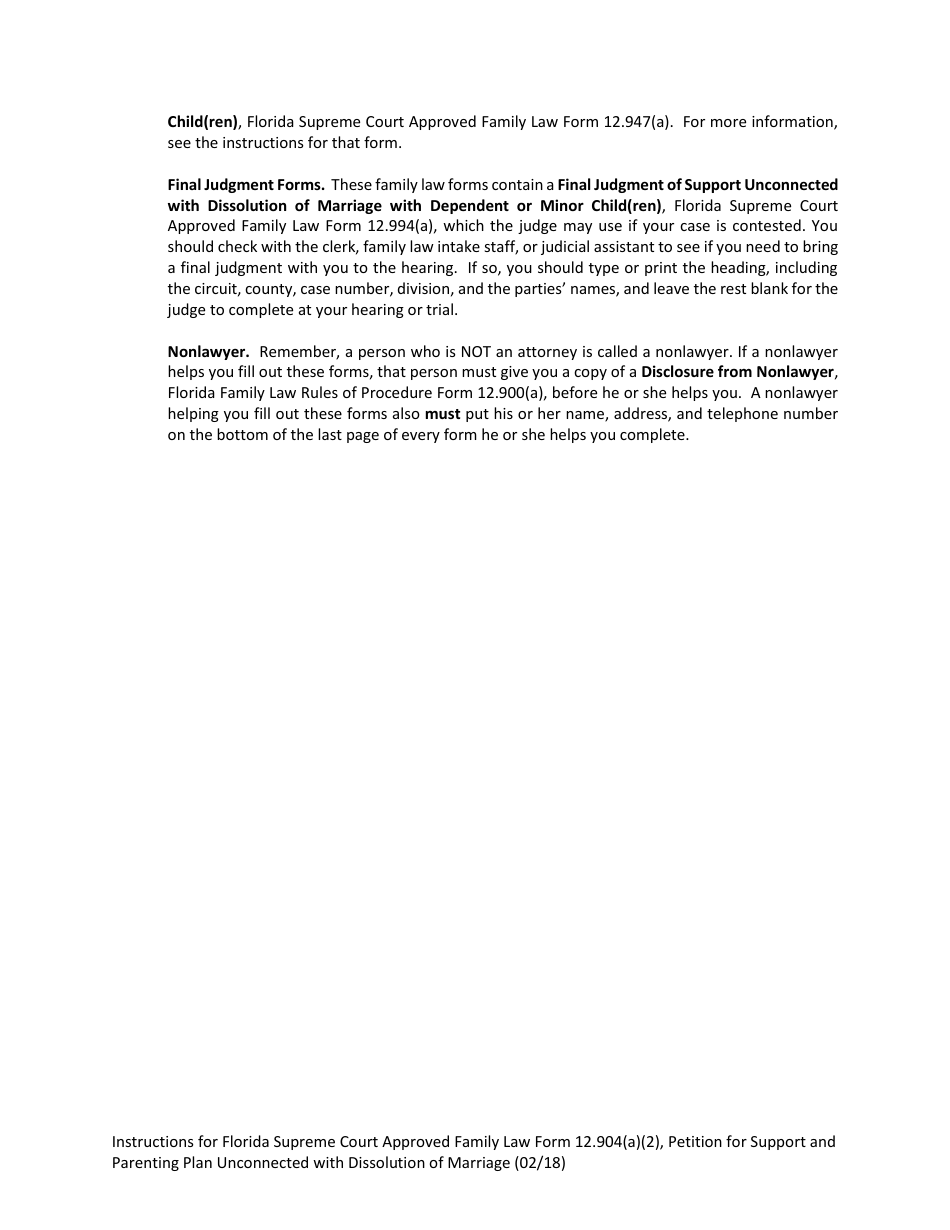 Child(ren), Florida Supreme Court Approved Family Law Form 12.947(a). For more information, see the instructions for that form.

Final Judgment Forms. These family law forms contain a Final Judgment of Support Unconnected with Dissolution of Marriage with Dependent or Minor Child(ren), Florida Supreme Court Approved Family Law Form 12.994(a), which the judge may use if your case is contested. You should check with the clerk, family law intake staff, or judicial assistant to see if you need to bring a final judgment with you to the hearing. If so, you should type or print the heading, including the circuit, county, case number, division, and the parties' names, and leave the rest blank for the judge to complete at your hearing or trial.

Nonlawyer. Remember, a person who is NOT an attorney is called a nonlawyer. If a nonlawyer helps you fill out these forms, that person must give you a copy of a Disclosure from Nonlawyer, Florida Family Law Rules of Procedure Form 12.900(a), before he or she helps you. A nonlawyer helping you fill out these forms also must put his or her name, address, and telephone number on the bottom of the last page of every form he or she helps you complete.

Instructions for Florida Supreme Court Approved Family Law Form 12.904(a)(2), Petition for Support and Parenting Plan Unconnected with Dissolution of Marriage (02/18)